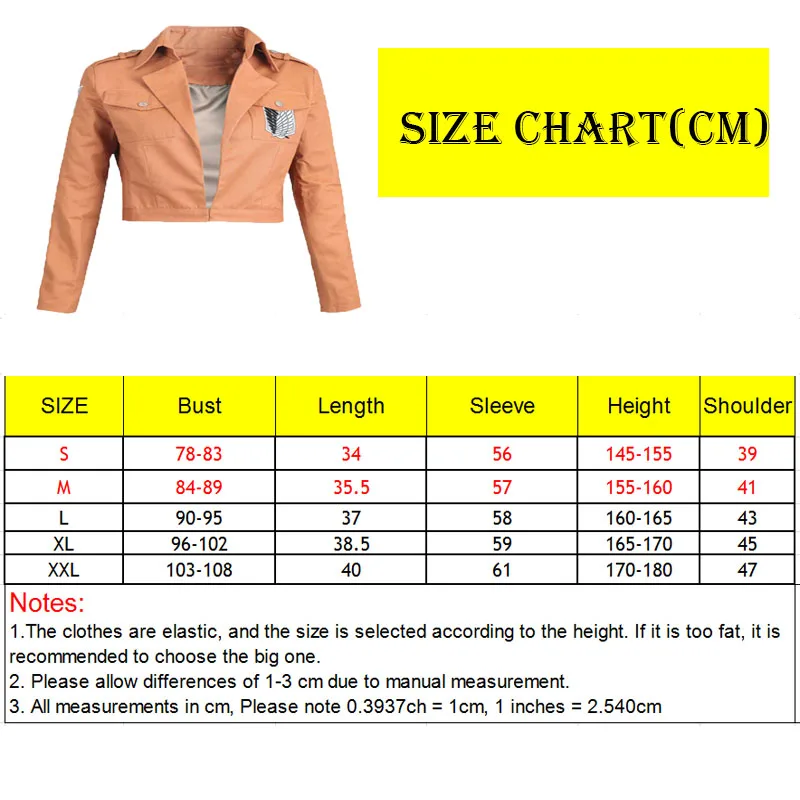 SIZE CHART(CM)

| SIZE | Bust | Length | Sleeve | Height | Shoulder |
|---|---|---|---|---|---|
| S | 78-83 | 34 | 56 | 145-155 | 39 |
| M | 84-89 | 35.5 | 57 | 155-160 | 41 |
| L | 90-95 | 37 | 58 | 160-165 | 43 |
| XL | 96-102 | 38.5 | 59 | 165-170 | 45 |
| XXL | 103-108 | 40 | 61 | 170-180 | 47 |

Notes:
1.The clothes are elastic, and the size is selected according to the height. If it is too fat, it is recommended to choose the big one.
2. Please allow differences of 1-3 cm due to manual measurement.
3. All measurements in cm, Please note 0.3937ch = 1cm, 1 inches = 2.540cm